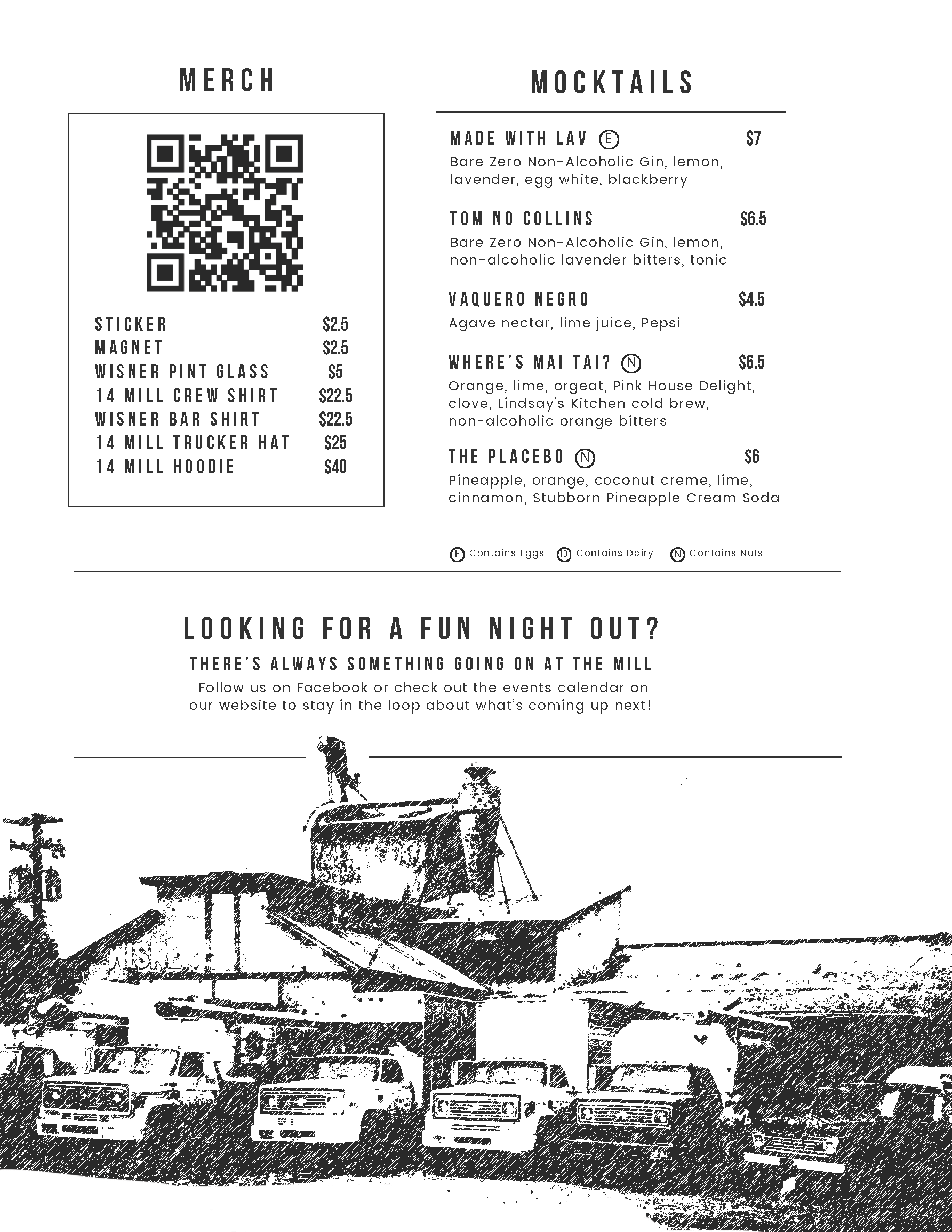 MERCH

STICKER $2.5
MAGNET $2.5
WISNER PINT GLASS $5
14 MILL CREW SHIRT $22.5
WISNER BAR SHIRT $22.5
14 MILL TRUCKER HAT $25
14 MILL HOODIE $40

MOCKTAILS

MADE WITH LAV Ⓔ $7
Bare Zero Non-Alcoholic Gin, lemon, lavender, egg white, blackberry

TOM NO COLLINS $6.5
Bare Zero Non-Alcoholic Gin, lemon, non-alcoholic lavender bitters, tonic

VAQUERO NEGRO $4.5
Agave nectar, lime juice, Pepsi

WHERE'S MAI TAI? Ⓝ $6.5
Orange, lime, orgeat, Pink House Delight, clove, Lindsay's Kitchen cold brew, non-alcoholic orange bitters

THE PLACEBO Ⓝ $6
Pineapple, orange, coconut creme, lime, cinnamon, Stubborn Pineapple Cream Soda

Ⓔ Contains Eggs Ⓓ Contains Dairy Ⓝ Contains Nuts

LOOKING FOR A FUN NIGHT OUT?

THERE'S ALWAYS SOMETHING GOING ON AT THE MILL

Follow us on Facebook or check out the events calendar on our website to stay in the loop about what's coming up next!